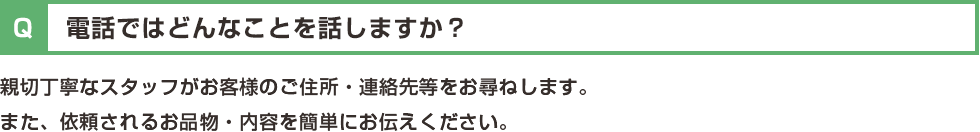 Q 電話ではどんなことを話しますか？

親切丁寧なスタッフがお客様のご住所・連絡先等をお尋ねします。
また、依頼されるお品物・内容を簡単にお伝えください。